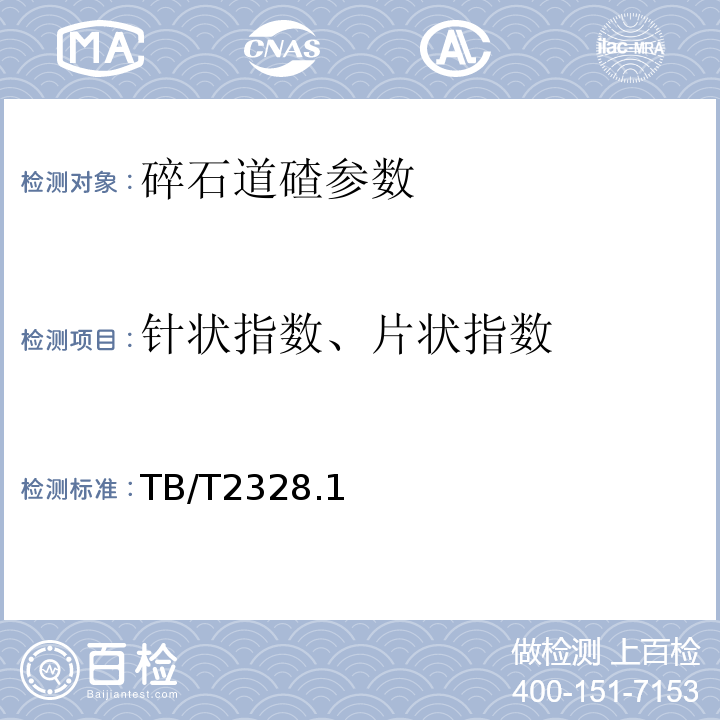 MA CNAS AL ilac-MRA

检测对象：碎石道碴参数

检测项目：针状指数、片状指数

检测标准：TB/T2328.1

百检
Baijiantest.com

做检测 上百检
400-151-7153